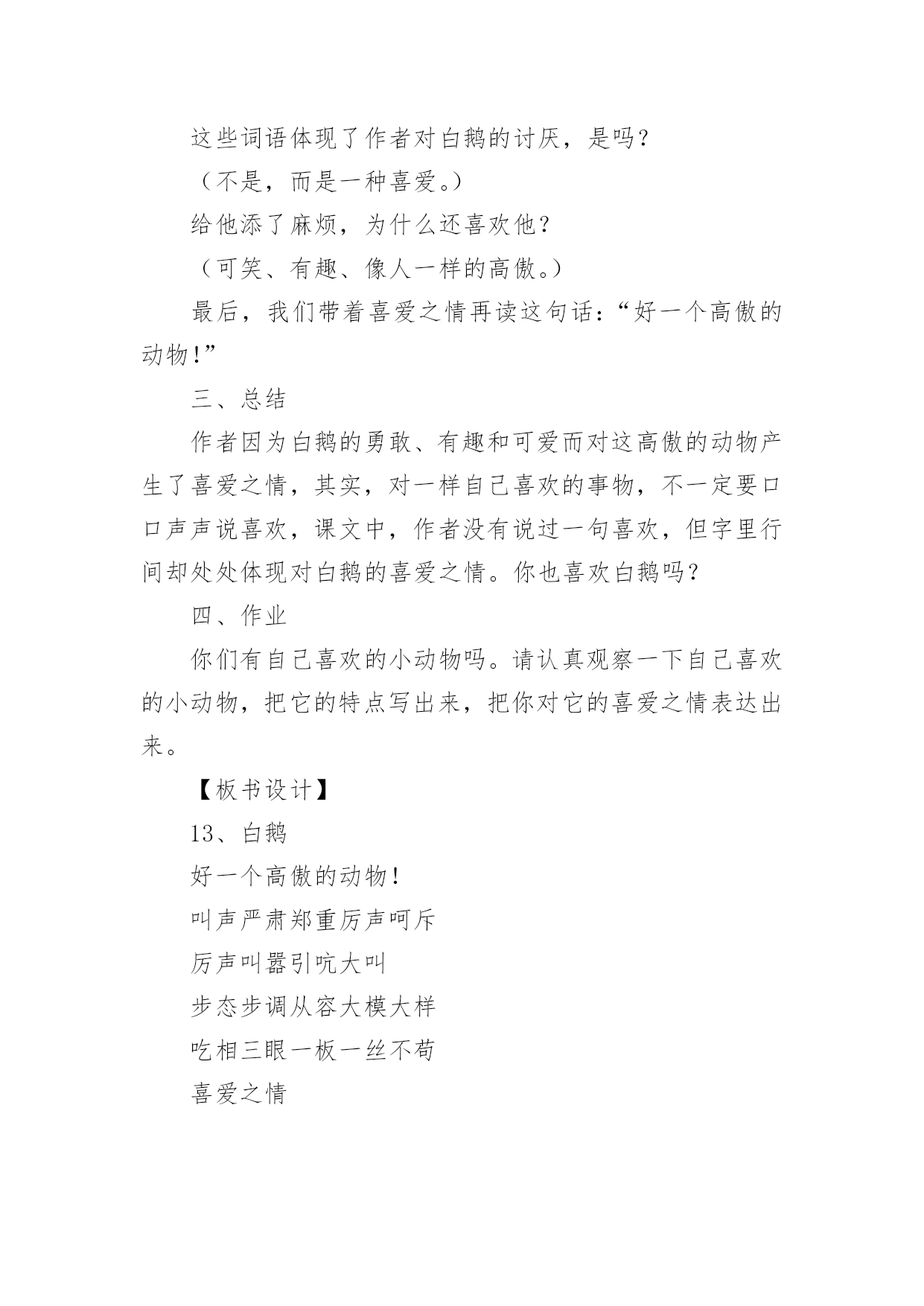 这些词语体现了作者对白鹅的讨厌，是吗？

（不是，而是一种喜爱。）

给他添了麻烦，为什么还喜欢他？

（可笑、有趣、像人一样的高傲。）

最后，我们带着喜爱之情再读这句话：“好一个高傲的动物！”

三、总结

作者因为白鹅的勇敢、有趣和可爱而对这高傲的动物产生了喜爱之情，其实，对一样自己喜欢的事物，不一定要口口声声说喜欢，课文中，作者没有说过一句喜欢，但字里行间却处处体现对白鹅的喜爱之情。你也喜欢白鹅吗？

四、作业

你们有自己喜欢的小动物吗。请认真观察一下自己喜欢的小动物，把它的特点写出来，把你对它的喜爱之情表达出来。

【板书设计】

13、白鹅

好一个高傲的动物！

叫声严肃郑重厉声呵斥

厉声叫嚣引吭大叫

步态步调从容大模大样

吃相三眼一板一丝不苟

喜爱之情